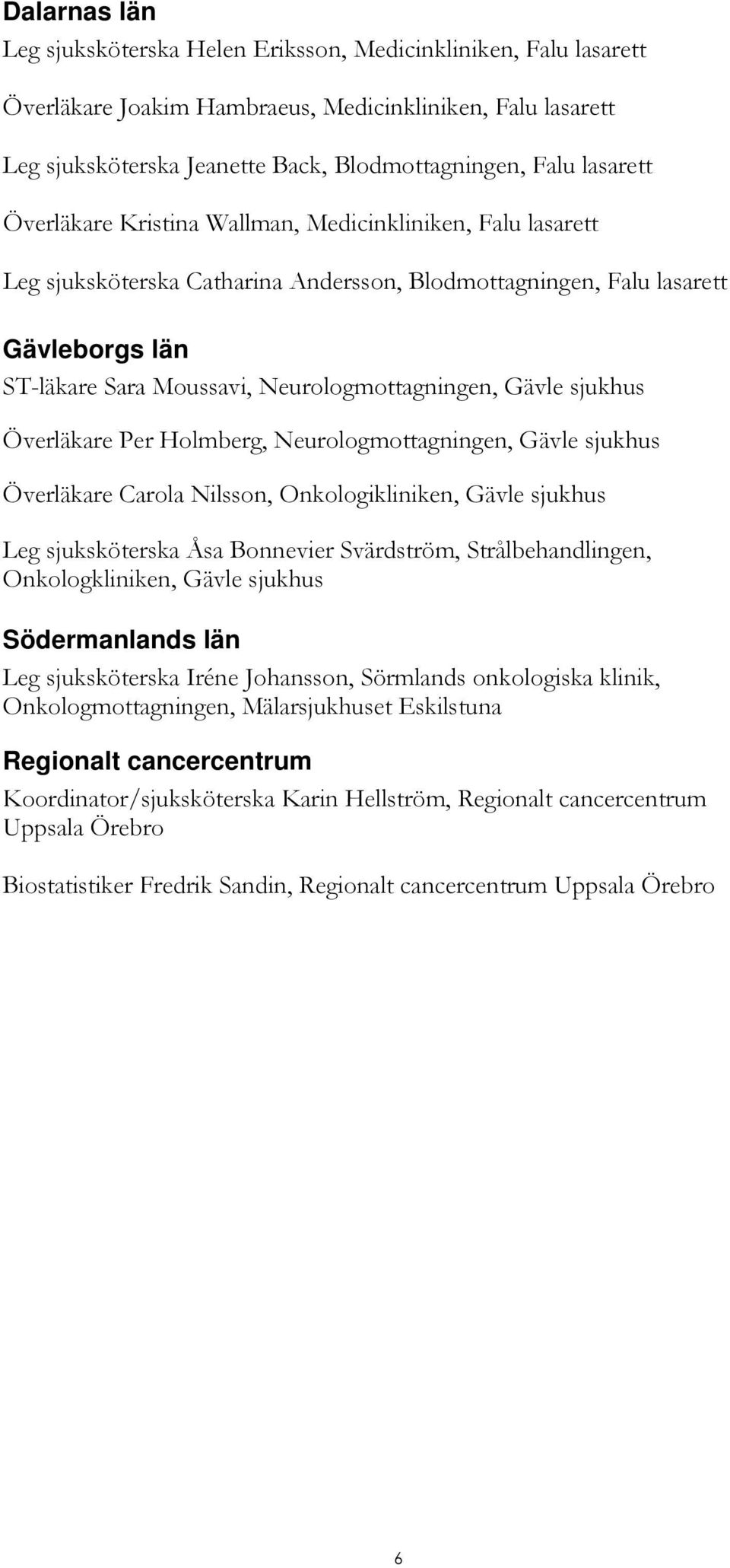 Dalarnas län

Leg sjuksköterska Helen Eriksson, Medicinkliniken, Falu lasarett

Överläkare Joakim Hambraeus, Medicinkliniken, Falu lasarett

Leg sjuksköterska Jeanette Back, Blodmottagningen, Falu lasarett

Överläkare Kristina Wallman, Medicinkliniken, Falu lasarett

Leg sjuksköterska Catharina Andersson, Blodmottagningen, Falu lasarett

Gävleborgs län

ST-läkare Sara Moussavi, Neurologmottagningen, Gävle sjukhus

Överläkare Per Holmberg, Neurologmottagningen, Gävle sjukhus

Överläkare Carola Nilsson, Onkologikliniken, Gävle sjukhus

Leg sjuksköterska Åsa Bonnevier Svärdström, Strålbehandlingen, Onkologkliniken, Gävle sjukhus

Södermanlands län

Leg sjuksköterska Iréne Johansson, Sörmlands onkologiska klinik, Onkologmottagningen, Mälarsjukhuset Eskilstuna

Regionalt cancercentrum

Koordinator/sjuksköterska Karin Hellström, Regionalt cancercentrum Uppsala Örebro

Biostatistiker Fredrik Sandin, Regionalt cancercentrum Uppsala Örebro

6